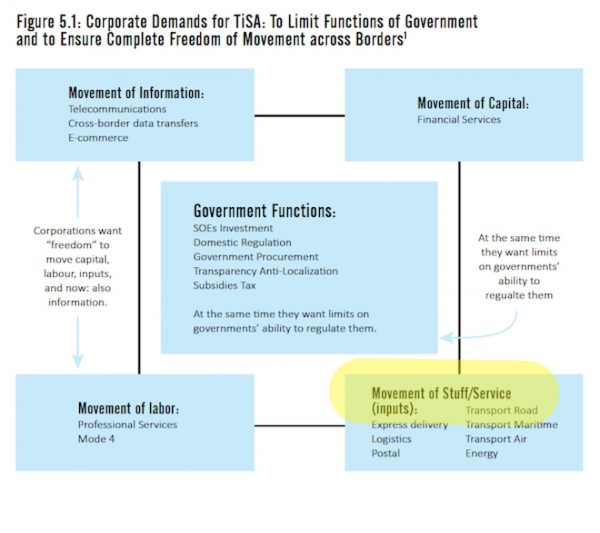 Figure 5.1: Corporate Demands for TiSA: To Limit Functions of Government and to Ensure Complete Freedom of Movement across Borders$^1$

Movement of Information:
Telecommunications
Cross-border data transfers
E-commerce

Movement of Capital:
Financial Services

Corporations want "freedom" to move capital, labour, inputs, and now: also information.

Government Functions:
SOEs Investment
Domestic Regulation
Government Procurement
Transparency Anti-Localization
Subsidies Tax

At the same time they want limits on governments' ability to regulate them.

At the same time they want limits on governments' ability to regualte them

Movement of labor:
Professional Services
Mode 4

Movement of Stuff/Service (inputs):
Express delivery
Logistics
Postal
Transport Road
Transport Maritime
Transport Air
Energy